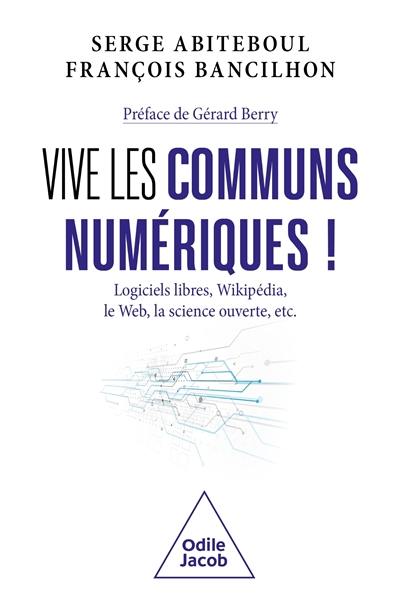 SERGE ABITEBOUL
FRANÇOIS BANCILHON

Préface de Gérard Berry

VIVE LES COMMUNS NUMÉRIQUES !

Logiciels libres, Wikipédia, le Web, la science ouverte, etc.

Odile Jacob